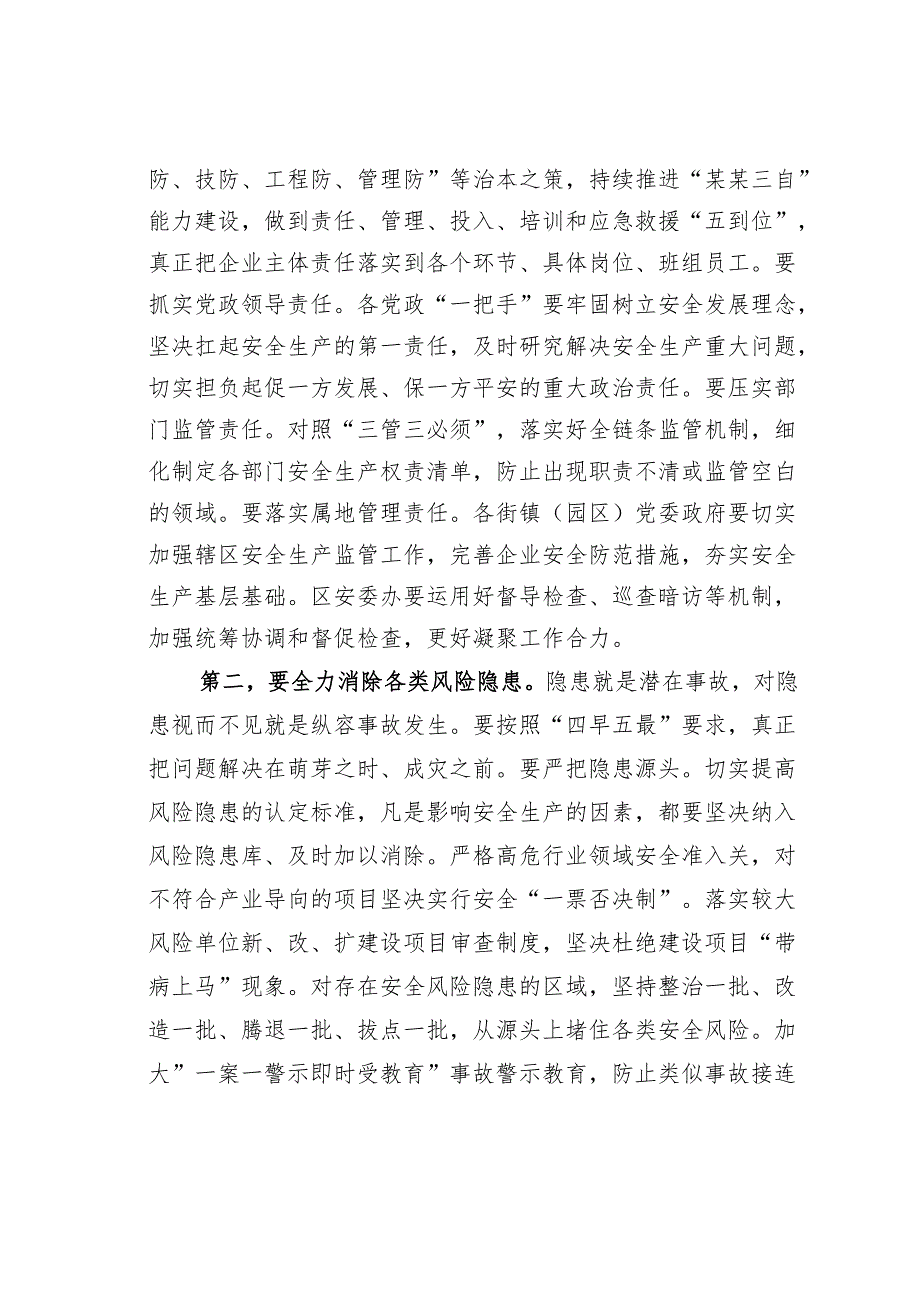 防、技防、工程防、管理防”等治本之策，持续推进“某某三自”能力建设，做到责任、管理、投入、培训和应急救援“五到位”，真正把企业主体责任落实到各个环节、具体岗位、班组员工。要抓实党政领导责任。各党政“一把手”要牢固树立安全发展理念，坚决扛起安全生产的第一责任，及时研究解决安全生产重大问题，切实担负起促一方发展、保一方平安的重大政治责任。要压实部门监管责任。对照“三管三必须”，落实好全链条监管机制，细化制定各部门安全生产权责清单，防止出现职责不清或监管空白的领域。要落实属地管理责任。各街镇（园区）党委政府要切实加强辖区安全生产监管工作，完善企业安全防范措施，夯实安全生产基层基础。区安委办要运用好督导检查、巡查暗访等机制，加强统筹协调和督促检查，更好凝聚工作合力。

第二，要全力消除各类风险隐患。隐患就是潜在事故，对隐患视而不见就是纵容事故发生。要按照“四早五最”要求，真正把问题解决在萌芽之时、成灾之前。要严把隐患源头。切实提高风险隐患的认定标准，凡是影响安全生产的因素，都要坚决纳入风险隐患库、及时加以消除。严格高危行业领域安全准入关，对不符合产业导向的项目坚决实行安全“一票否决制”。落实较大风险单位新、改、扩建设项目审查制度，坚决杜绝建设项目“带病上马”现象。对存在安全风险隐患的区域，坚持整治一批、改造一批、腾退一批、拔点一批，从源头上堵住各类安全风险。加大”一案一警示即时受教育”事故警示教育，防止类似事故接连